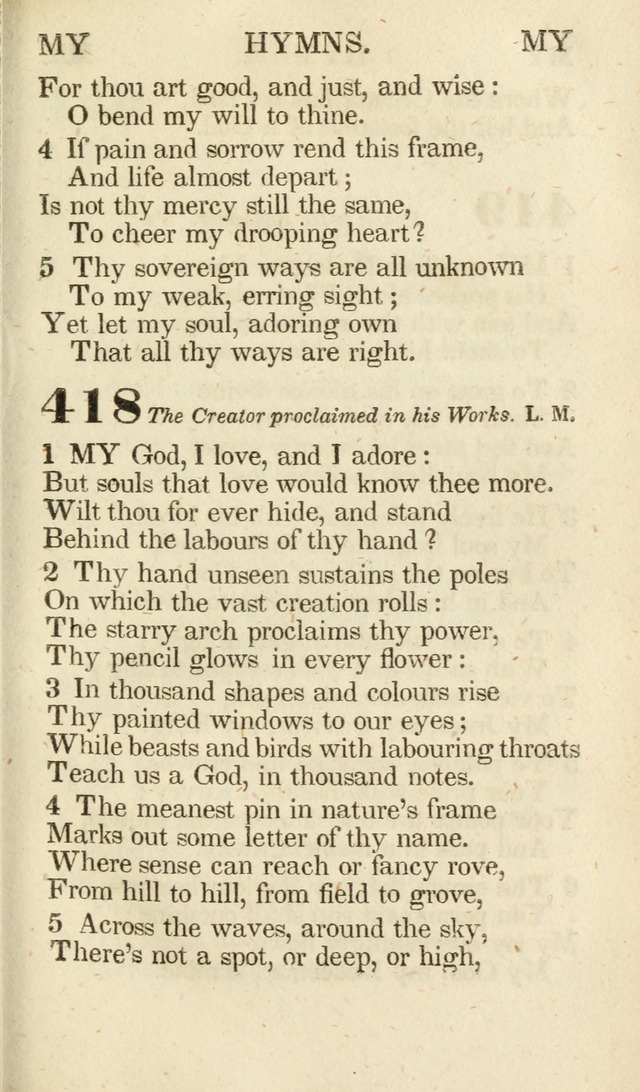 MY HYMNS. MY

For thou art good, and just, and wise :
O bend my will to thine.

4 If pain and sorrow rend this frame,
And life almost depart ;
Is not thy mercy still the same,
To cheer my drooping heart ?

5 Thy sovereign ways are all unknown
To my weak, erring sight ;
Yet let my soul, adoring own
That all thy ways are right.

418 The Creator proclaimed in his Works. L. M.

1 MY God, I love, and I adore :
But souls that love would know thee more.
Wilt thou for ever hide, and stand
Behind the labours of thy hand ?

2 Thy hand unseen sustains the poles
On which the vast creation rolls :
The starry arch proclaims thy power,
Thy pencil glows in every flower :

3 In thousand shapes and colours rise
Thy painted windows to our eyes ;
While beasts and birds with labouring throats
Teach us a God, in thousand notes.

4 The meanest pin in nature's frame
Marks out some letter of thy name.
Where sense can reach or fancy rove,
From hill to hill, from field to grove,

5 Across the waves, around the sky,
There's not a spot, or deep, or high,